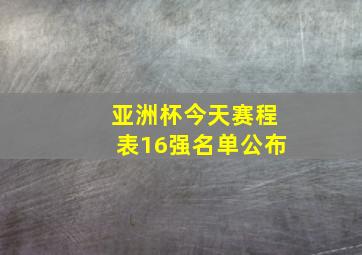 亚洲杯今天赛程表16强名单公布